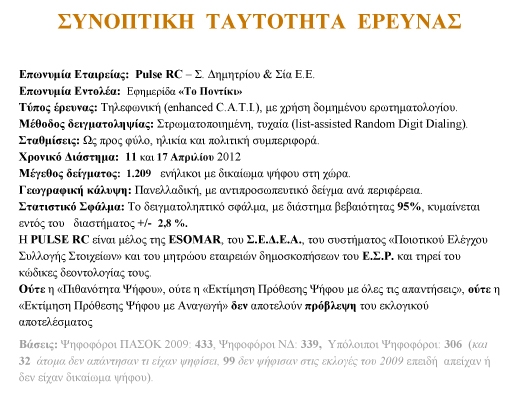 ΣΥΝΟΠΤΙΚΗ ΤΑΥΤΟΤΗΤΑ ΕΡΕΥΝΑΣ

Επωνυμία Εταιρείας: Pulse RC – Σ. Δημητρίου & Σία Ε.Ε.
Επωνυμία Εντολέα: Εφημερίδα «Το Ποντίκι»
Τύπος έρευνας: Τηλεφωνική (enhanced C.A.T.I.), με χρήση δομημένου ερωτηματολογίου.
Μέθοδος δειγματοληψίας: Στρωματοποιημένη, τυχαία (list-assisted Random Digit Dialing).
Σταθμίσεις: Ως προς φύλο, ηλικία και πολιτική συμπεριφορά.
Χρονικό Διάστημα: 11 και 17 Απριλίου 2012
Μέγεθος δείγματος: 1.209 ενήλικοι με δικαίωμα ψήφου στη χώρα.
Γεωγραφική κάλυψη: Πανελλαδική, με αντιπροσωπευτικό δείγμα ανά περιφέρεια.
Στατιστικό Σφάλμα: Το δειγματοληπτικό σφάλμα, με διάστημα βεβαιότητας 95%, κυμαίνεται εντός του διαστήματος +/- 2,8 %.
Η PULSE RC είναι μέλος της ESOMAR, του Σ.Ε.Δ.Ε.Α., του συστήματος «Ποιοτικού Ελέγχου Συλλογής Στοιχείων» και του μητρώου εταιρειών δημοσκοπήσεων του Ε.Σ.Ρ. και τηρεί του κώδικες δεοντολογίας τους.
Ούτε η «Πιθανότητα Ψήφου», ούτε η «Εκτίμηση Πρόθεσης Ψήφου με όλες τις απαντήσεις», ούτε η «Εκτίμηση Πρόθεσης Ψήφου με Αναγωγή» δεν αποτελούν πρόβλεψη του εκλογικού αποτελέσματος

Βάσεις: Ψηφοφόροι ΠΑΣΟΚ 2009: 433, Ψηφοφόροι ΝΔ: 339, Υπόλοιποι Ψηφοφόροι: 306 (και 32 άτομα δεν απάντησαν τι είχαν ψηφίσει, 99 δεν ψήφισαν στις εκλογές του 2009 επειδή απείχαν ή δεν είχαν δικαίωμα ψήφου).